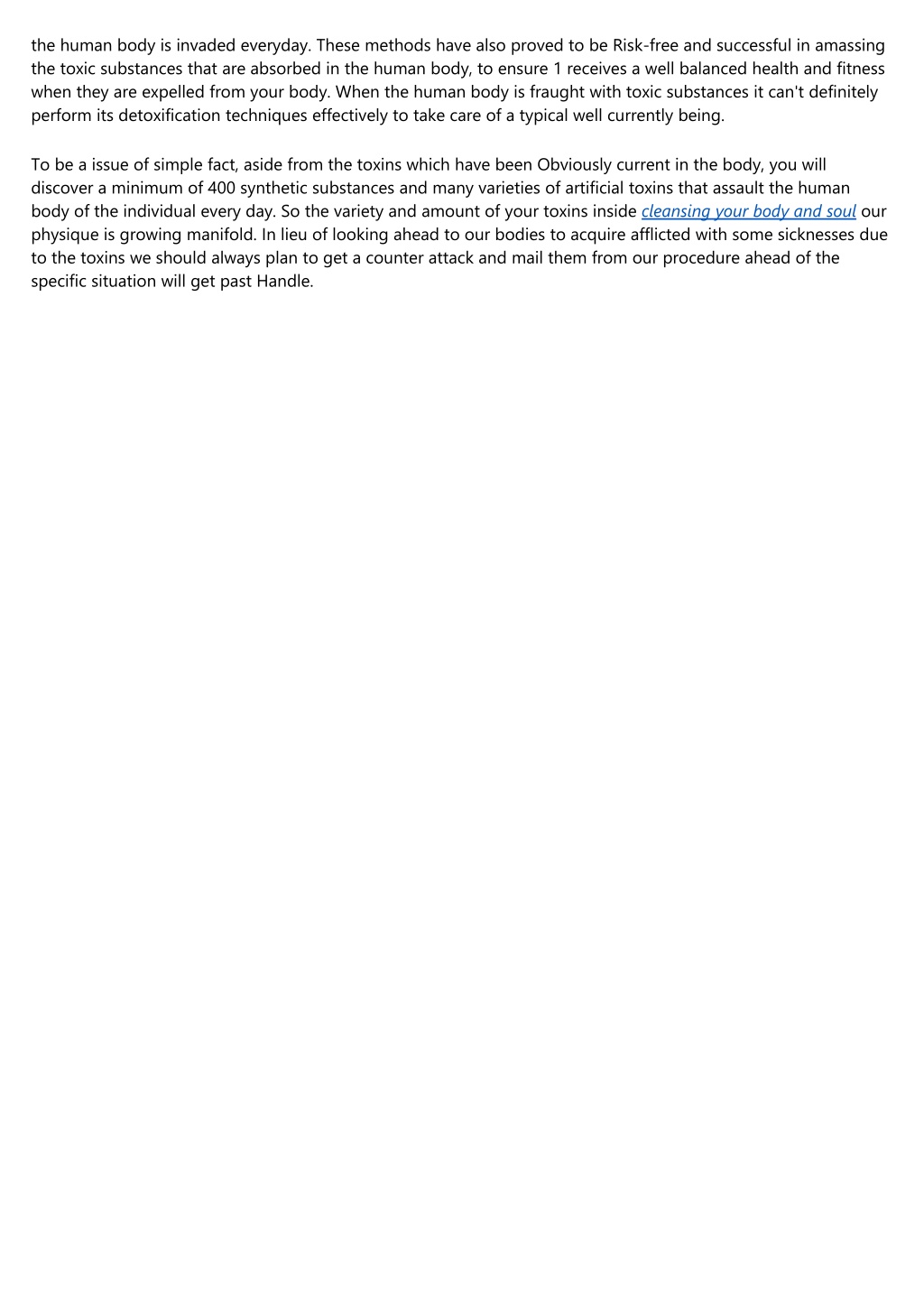 the human body is invaded everyday. These methods have also proved to be Risk-free and successful in amassing the toxic substances that are absorbed in the human body, to ensure 1 receives a well balanced health and fitness when they are expelled from your body. When the human body is fraught with toxic substances it can't definitely perform its detoxification techniques effectively to take care of a typical well currently being.

To be a issue of simple fact, aside from the toxins which have been Obviously current in the body, you will discover a minimum of 400 synthetic substances and many varieties of artificial toxins that assault the human body of the individual every day. So the variety and amount of your toxins inside cleansing your body and soul our physique is growing manifold. In lieu of looking ahead to our bodies to acquire afflicted with some sicknesses due to the toxins we should always plan to get a counter attack and mail them from our procedure ahead of the specific situation will get past Handle.